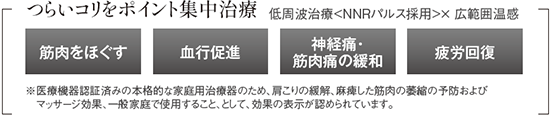 つらいコリをポイント集中治療　低周波治療<NNRパルス採用>× 広範囲温感

筋肉をほぐす

血行促進

神経痛・筋肉痛の緩和

疲労回復

※医療機器認証済みの本格的な家庭用治療器のため、肩こりの緩解、麻痺した筋肉の萎縮の予防およびマッサージ効果、一般家庭で使用すること、として、効果の表示が認められています。